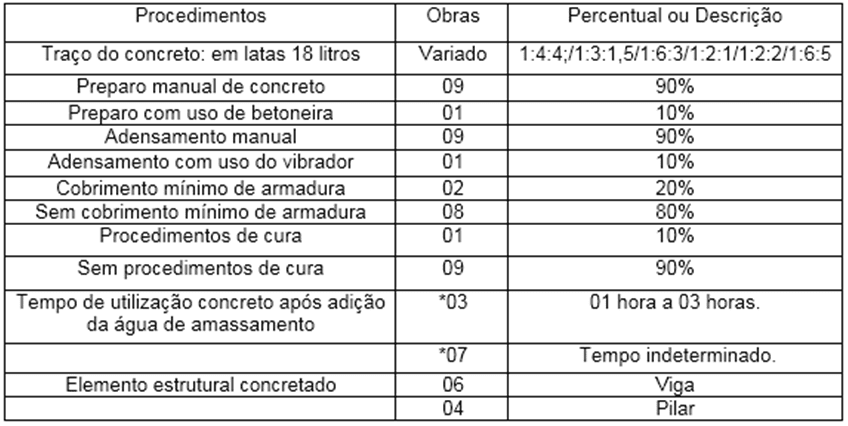 | Procedimentos | Obras | Percentual ou Descrição |
|---|---|---|
| Traço do concreto: em latas 18 litros | Variado | 1:4:4;/1:3:1,5/1:6:3/1:2:1/1:2:2/1:6:5 |
| Preparo manual de concreto | 09 | 90% |
| Preparo com uso de betoneira | 01 | 10% |
| Adensamento manual | 09 | 90% |
| Adensamento com uso do vibrador | 01 | 10% |
| Cobrimento mínimo de armadura | 02 | 20% |
| Sem cobrimento mínimo de armadura | 08 | 80% |
| Procedimentos de cura | 01 | 10% |
| Sem procedimentos de cura | 09 | 90% |
| Tempo de utilização concreto após adição da água de amassamento | *03 | 01 hora a 03 horas. |
| | *07 | Tempo indeterminado. |
| Elemento estrutural concretado | 06 | Viga |
| | 04 | Pilar |